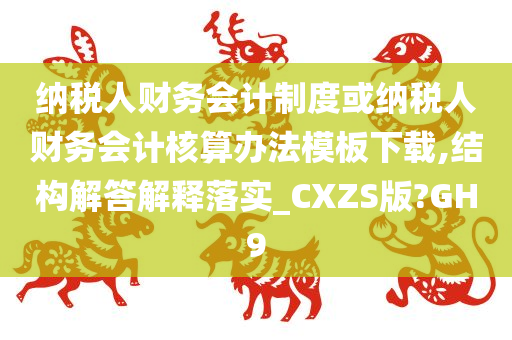 纳税人财务会计制度或纳税人财务会计核算办法模板下载,结构解答解释落实_CXZS版?GH9